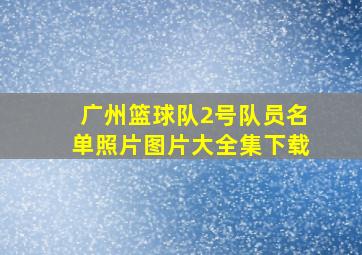 广州篮球队2号队员名单照片图片大全集下载